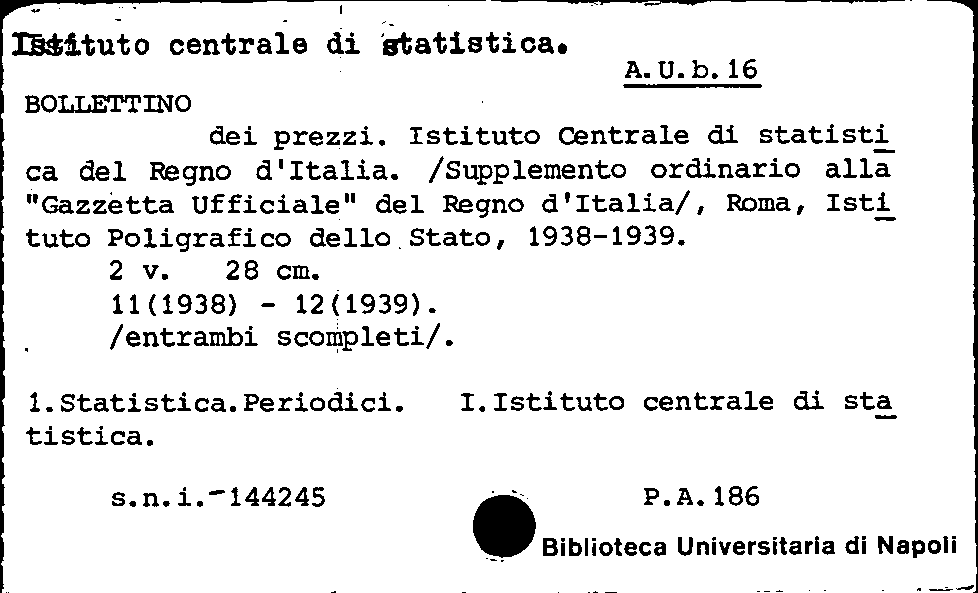 Istituto centrale di statistica.

A.U.b.16

BOLLETTINO

dei prezzi. Istituto Centrale di statistica del Regno d'Italia. /Supplemento ordinario alla "Gazzetta Ufficiale" del Regno d'Italia/, Roma, Istituto Poligrafico dello Stato, 1938-1939.
2 v. 28 cm.
11(1938) - 12(1939).
/entrambi scompleti/.

1.Statistica.Periodici. I.Istituto centrale di statistica.

s.n.i.-144245

P.A.186

Biblioteca Universitaria di Napoli